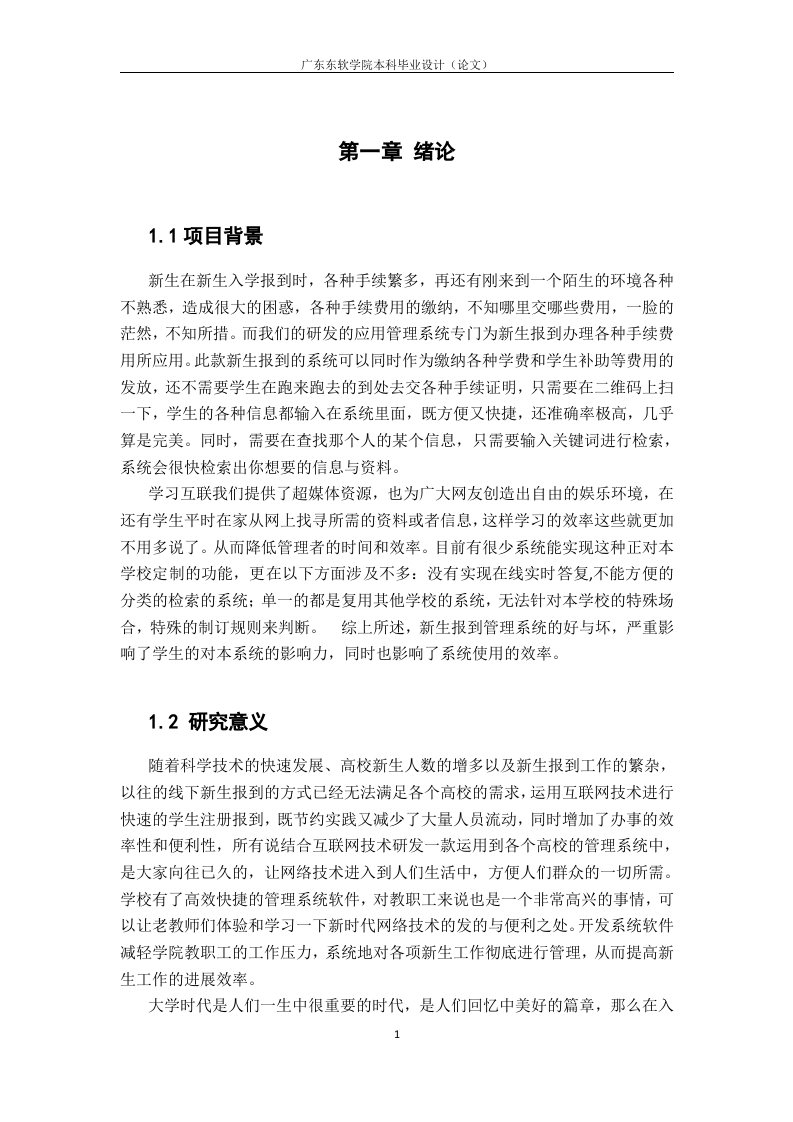 广东东软学院本科毕业设计（论文）

第一章 绪论

1.1 项目背景

新生在新生入学报到时，各种手续繁多，再还有刚来到一个陌生的环境各种不熟悉，造成很大的困惑，各种手续费用的缴纳，不知哪里交哪些费用，一脸的茫然，不知所措。而我们的研发的应用管理系统专门为新生报到办理各种手续费用所应用。此款新生报到的系统可以同时作为缴纳各种学费和学生补助等费用的发放，还不需要学生在跑来跑去的到处去交各种手续证明，只需要在二维码上扫一下，学生的各种信息都输入在系统里面，既方便又快捷，还准确率极高，几乎算是完美。同时，需要在查找那个人的某个信息，只需要输入关键词进行检索，系统会很快检索出你想要的信息与资料。

学习互联我们提供了超媒体资源，也为广大网友创造出自由的娱乐环境，在还有学生平时在家从网上找寻所需的资料或者信息，这样学习的效率这些就更加不用多说了。从而降低管理者的时间和效率。目前有很少系统能实现这种正对本学校定制的功能，更在以下方面涉及不多：没有实现在线实时答复,不能方便的分类的检索的系统；单一的都是复用其他学校的系统，无法针对本学校的特殊场合，特殊的制订规则来判断。 综上所述，新生报到管理系统的好与坏，严重影响了学生的对本系统的影响力，同时也影响了系统使用的效率。

1.2 研究意义

随着科学技术的快速发展、高校新生人数的增多以及新生报到工作的繁杂，以往的线下新生报到的方式已经无法满足各个高校的需求，运用互联网技术进行快速的学生注册报到，既节约实践又减少了大量人员流动，同时增加了办事的效率性和便利性，所有说结合互联网技术研发一款运用到各个高校的管理系统中，是大家向往已久的，让网络技术进入到人们生活中，方便人们群众的一切所需。学校有了高效快捷的管理系统软件，对教职工来说也是一个非常高兴的事情，可以让老教师们体验和学习一下新时代网络技术的发的与便利之处。开发系统软件减轻学院教职工的工作压力，系统地对各项新生工作彻底进行管理，从而提高新生工作的进展效率。

大学时代是人们一生中很重要的时代，是人们回忆中美好的篇章，那么在入

1